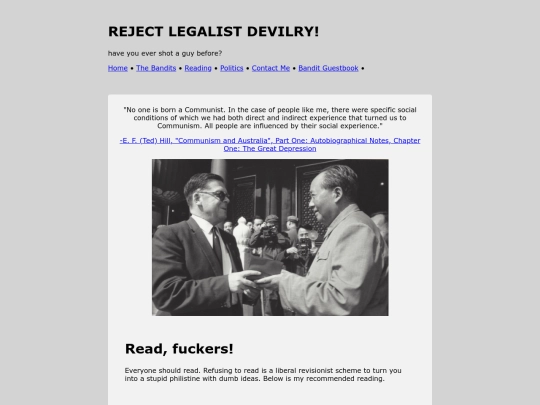 REJECT LEGALIST DEVILRY!

have you ever shot a guy before?

Home • The Bandits • Reading • Politics • Contact Me • Bandit Guestbook •

"No one is born a Communist. In the case of people like me, there were specific social conditions of which we had both direct and indirect experience that turned us to Communism. All people are influenced by their social experience."

-E. F. (Ted) Hill, "Communism and Australia", Part One: Autobiographical Notes, Chapter One: The Great Depression

Read, fuckers!

Everyone should read. Refusing to read is a liberal revisionist scheme to turn you into a stupid philistine with dumb ideas. Below is my recommended reading.